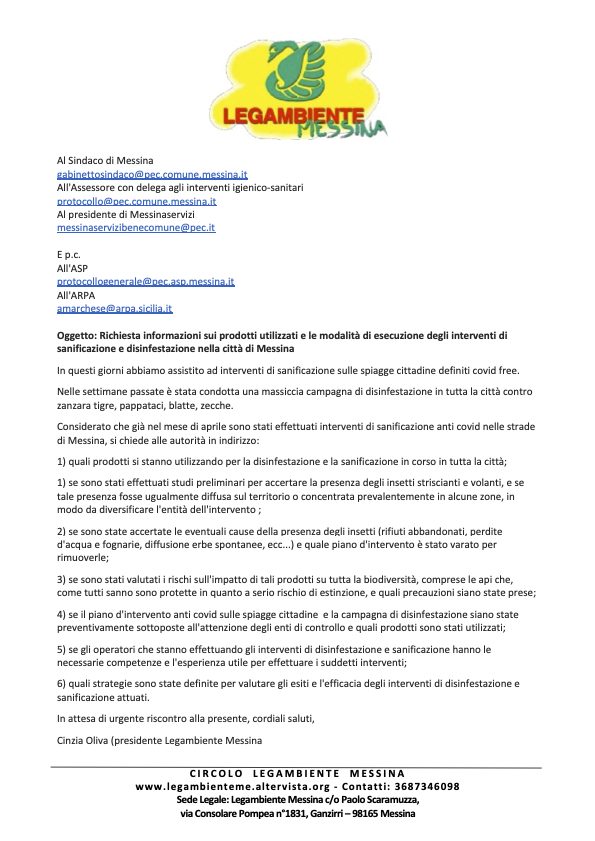 LEGAMBIENTE
MESSINA

Al Sindaco di Messina
gabinettosindaco@pec.comune.messina.it
All'Assessore con delega agli interventi igienico-sanitari
protocollo@pec.comune.messina.it
Al presidente di Messinaservizi
messinaservizibenecomune@pec.it

E p.c.
All'ASP
protocollogenerale@pec.asp.messina.it
All'ARPA
amarchese@arpa.sicilia.it

Oggetto: Richiesta informazioni sui prodotti utilizzati e le modalità di esecuzione degli interventi di sanificazione e disinfestazione nella città di Messina

In questi giorni abbiamo assistito ad interventi di sanificazione sulle spiagge cittadine definiti covid free.

Nelle settimane passate è stata condotta una massiccia campagna di disinfestazione in tutta la città contro zanzara tigre, pappataci, blatte, zecche.

Considerato che già nel mese di aprile sono stati effettuati interventi di sanificazione anti covid nelle strade di Messina, si chiede alle autorità in indirizzo:

1) quali prodotti si stanno utilizzando per la disinfestazione e la sanificazione in corso in tutta la città;

1) se sono stati effettuati studi preliminari per accertare la presenza degli insetti striscianti e volanti, e se tale presenza fosse ugualmente diffusa sul territorio o concentrata prevalentemente in alcune zone, in modo da diversificare l'entità dell'intervento ;

2) se sono state accertate le eventuali cause della presenza degli insetti (rifiuti abbandonati, perdite d'acqua e fognarie, diffusione erbe spontanee, ecc...) e quale piano d'intervento è stato varato per rimuoverle;

3) se sono stati valutati i rischi sull'impatto di tali prodotti su tutta la biodiversità, comprese le api che, come tutti sanno sono protette in quanto a serio rischio di estinzione, e quali precauzioni siano state prese;

4) se il piano d'intervento anti covid sulle spiagge cittadine e la campagna di disinfestazione siano state preventivamente sottoposte all'attenzione degli enti di controllo e quali prodotti sono stati utilizzati;

5) se gli operatori che stanno effettuando gli interventi di disinfestazione e sanificazione hanno le necessarie competenze e l'esperienza utile per effettuare i suddetti interventi;

6) quali strategie sono state definite per valutare gli esiti e l'efficacia degli interventi di disinfestazione e sanificazione attuati.

In attesa di urgente riscontro alla presente, cordiali saluti,

Cinzia Oliva (presidente Legambiente Messina

CIRCOLO LEGAMBIENTE MESSINA
www.legambienteme.altervista.org - Contatti: 3687346098
Sede Legale: Legambiente Messina c/o Paolo Scaramuzza,
via Consolare Pompea n°1831, Ganzirri – 98165 Messina